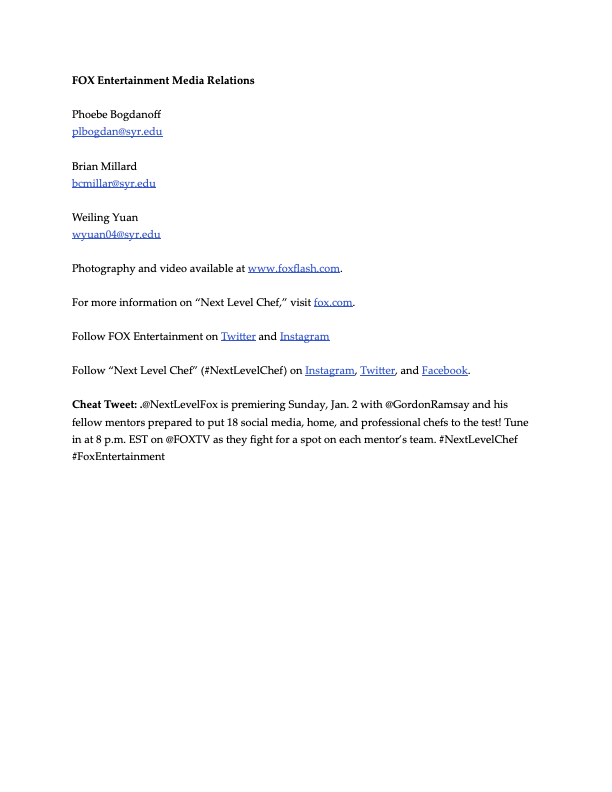 FOX Entertainment Media Relations

Phoebe Bogdanoff
plbogdan@syr.edu

Brian Millard
bcmillar@syr.edu

Weiling Yuan
wyuan04@syr.edu

Photography and video available at www.foxflash.com.

For more information on “Next Level Chef,” visit fox.com.

Follow FOX Entertainment on Twitter and Instagram

Follow “Next Level Chef” (#NextLevelChef) on Instagram, Twitter, and Facebook.

Cheat Tweet: .@NextLevelFox is premiering Sunday, Jan. 2 with @GordonRamsay and his fellow mentors prepared to put 18 social media, home, and professional chefs to the test! Tune in at 8 p.m. EST on @FOXTV as they fight for a spot on each mentor’s team. #NextLevelChef #FoxEntertainment